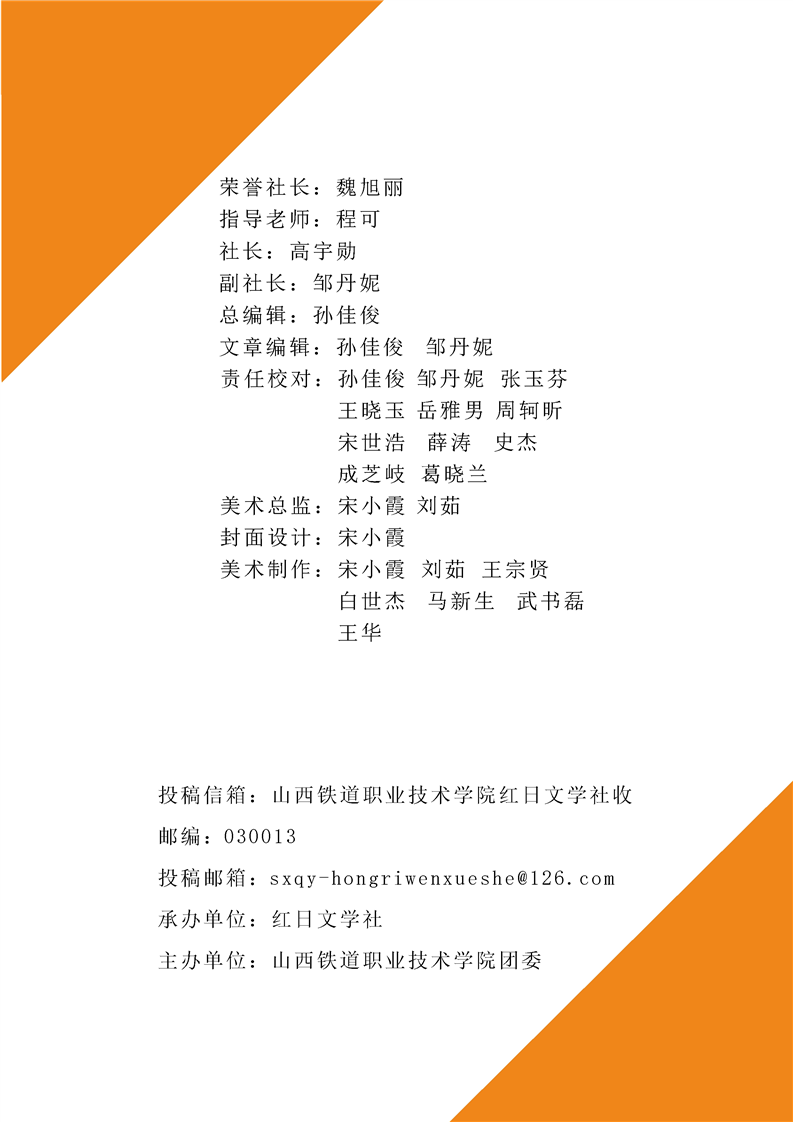 荣誉社长：魏旭丽
指导老师：程可
社长：高宇勋
副社长：邹丹妮
总编辑：孙佳俊
文章编辑：孙佳俊 邹丹妮
责任校对：孙佳俊 邹丹妮 张玉芬
王晓玉 岳雅男 周轲昕
宋世浩 薛涛 史杰
成芝岐 葛晓兰
美术总监：宋小霞 刘茹
封面设计：宋小霞
美术制作：宋小霞 刘茹 王宗贤
白世杰 马新生 武书磊
王华

投稿信箱：山西铁道职业技术学院红日文学社收

邮编：030013

投稿邮箱：sxqy-hongriwenxueshe@126.com

承办单位：红日文学社

主办单位：山西铁道职业技术学院团委